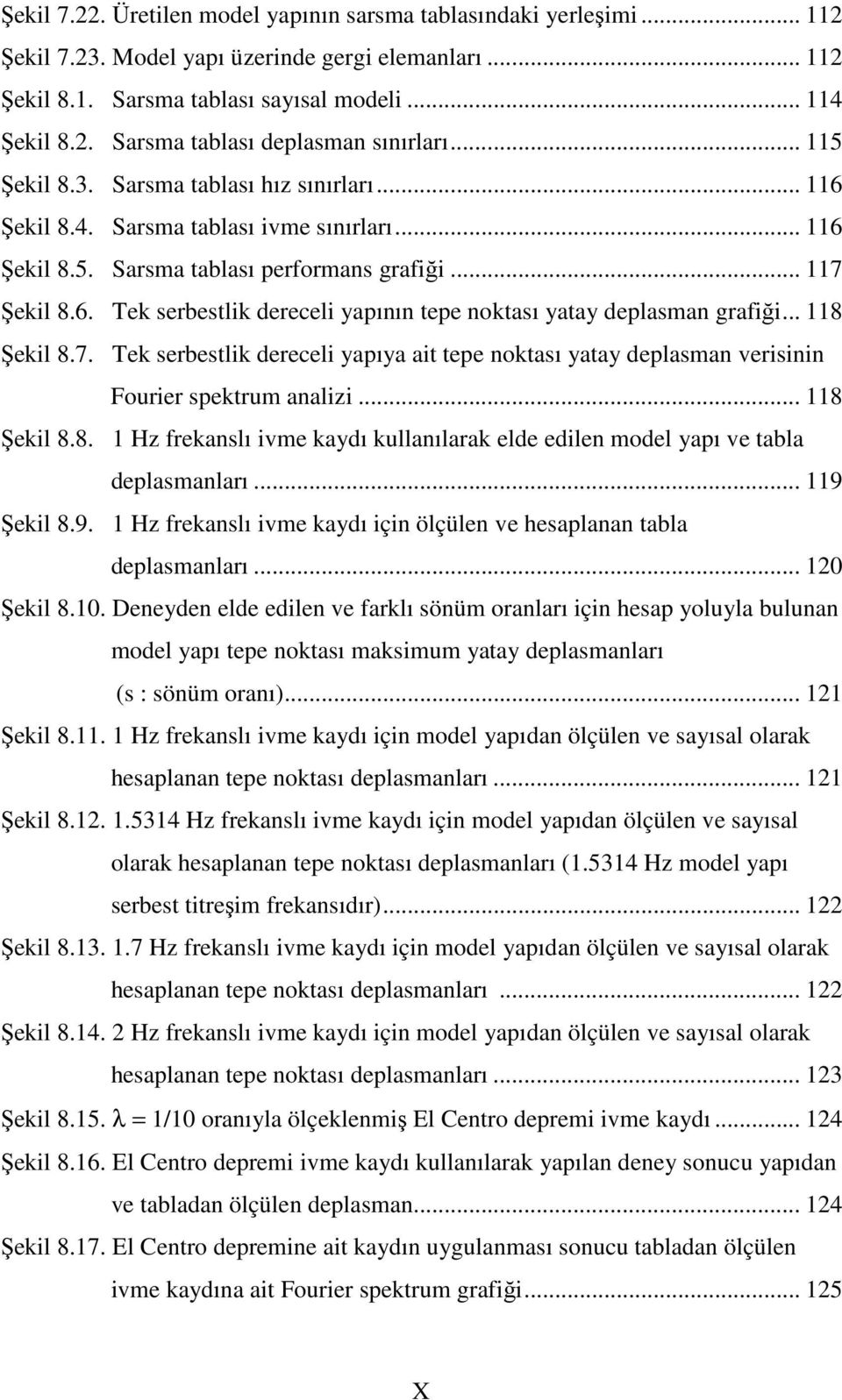 Şekil 7.22. Üretilen model yapının sarsma tablasındaki yerleşimi ... 112
Şekil 7.23. Model yapı üzerinde gergi elemanları ... 112
Şekil 8.1. Sarsma tablası sayısal modeli ... 114
Şekil 8.2. Sarsma tablası deplasman sınırları ... 115
Şekil 8.3. Sarsma tablası hız sınırları ... 116
Şekil 8.4. Sarsma tablası ivme sınırları ... 116
Şekil 8.5. Sarsma tablası performans grafiği ... 117
Şekil 8.6. Tek serbestlik dereceli yapının tepe noktası yatay deplasman grafiği ... 118
Şekil 8.7. Tek serbestlik dereceli yapıya ait tepe noktası yatay deplasman verisinin Fourier spektrum analizi ... 118
Şekil 8.8. 1 Hz frekanslı ivme kaydı kullanılarak elde edilen model yapı ve tabla deplasmanları ... 119
Şekil 8.9. 1 Hz frekanslı ivme kaydı için ölçülen ve hesaplanan tabla deplasmanları ... 120
Şekil 8.10. Deneyden elde edilen ve farklı sönüm oranları için hesap yoluyla bulunan model yapı tepe noktası maksimum yatay deplasmanları (s : sönüm oranı) ... 121
Şekil 8.11. 1 Hz frekanslı ivme kaydı için model yapıdan ölçülen ve sayısal olarak hesaplanan tepe noktası deplasmanları ... 121
Şekil 8.12. 1.5314 Hz frekanslı ivme kaydı için model yapıdan ölçülen ve sayısal olarak hesaplanan tepe noktası deplasmanları (1.5314 Hz model yapı serbest titreşim frekansıdır) ... 122
Şekil 8.13. 1.7 Hz frekanslı ivme kaydı için model yapıdan ölçülen ve sayısal olarak hesaplanan tepe noktası deplasmanları ... 122
Şekil 8.14. 2 Hz frekanslı ivme kaydı için model yapıdan ölçülen ve sayısal olarak hesaplanan tepe noktası deplasmanları ... 123
Şekil 8.15. $\lambda = 1/10$ oranıyla ölçeklenmiş El Centro depremi ivme kaydı ... 124
Şekil 8.16. El Centro depremi ivme kaydı kullanılarak yapılan deney sonucu yapıdan ve tabladan ölçülen deplasman ... 124
Şekil 8.17. El Centro depremine ait kaydın uygulanması sonucu tabladan ölçülen ivme kaydına ait Fourier spektrum grafiği ... 125

X